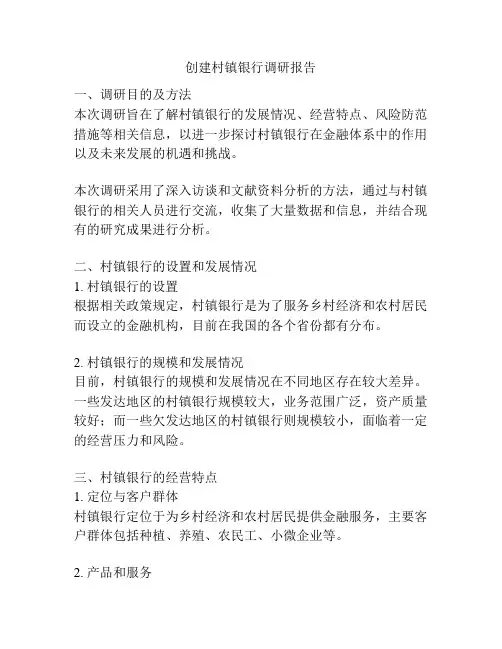 创建村镇银行调研报告

一、调研目的及方法
本次调研旨在了解村镇银行的发展情况、经营特点、风险防范措施等相关信息，以进一步探讨村镇银行在金融体系中的作用以及未来发展的机遇和挑战。

本次调研采用了深入访谈和文献资料分析的方法，通过与村镇银行的相关人员进行交流，收集了大量数据和信息，并结合现有的研究成果进行分析。

二、村镇银行的设置和发展情况
1. 村镇银行的设置
根据相关政策规定，村镇银行是为了服务乡村经济和农村居民而设立的金融机构，目前在我国的各个省份都有分布。

2. 村镇银行的规模和发展情况
目前，村镇银行的规模和发展情况在不同地区存在较大差异。一些发达地区的村镇银行规模较大，业务范围广泛，资产质量较好；而一些欠发达地区的村镇银行则规模较小，面临着一定的经营压力和风险。

三、村镇银行的经营特点
1. 定位与客户群体
村镇银行定位于为乡村经济和农村居民提供金融服务，主要客户群体包括种植、养殖、农民工、小微企业等。

2. 产品和服务